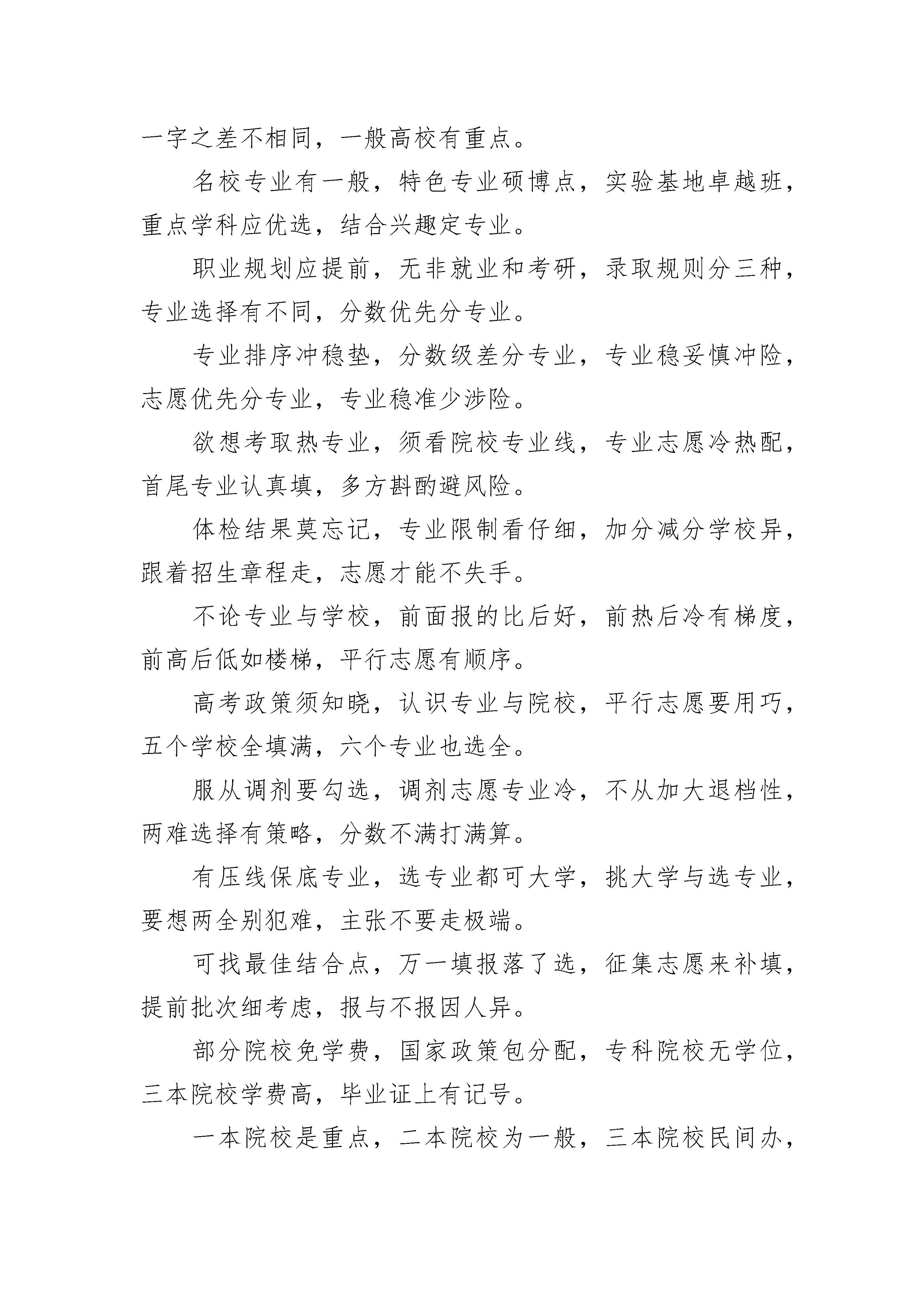 一字之差不相同，一般高校有重点。

名校专业有一般，特色专业硕博点，实验基地卓越班，重点学科应优选，结合兴趣定专业。

职业规划应提前，无非就业和考研，录取规则分三种，专业选择有不同，分数优先分专业。

专业排序冲稳垫，分数级差分专业，专业稳妥慎冲险，志愿优先分专业，专业稳准少涉险。

欲想考取热专业，须看院校专业线，专业志愿冷热配，首尾专业认真填，多方斟酌避风险。

体检结果莫忘记，专业限制看仔细，加分减分学校异，跟着招生章程走，志愿才能不失手。

不论专业与学校，前面报的比后好，前热后冷有梯度，前高后低如楼梯，平行志愿有顺序。

高考政策须知晓，认识专业与院校，平行志愿要用巧，五个学校全填满，六个专业也选全。

服从调剂要勾选，调剂志愿专业冷，不从加大退档性，两难选择有策略，分数不满打满算。

有压线保底专业，选专业都可大学，挑大学与选专业，要想两全别犯难，主张不要走极端。

可找最佳结合点，万一填报落了选，征集志愿来补填，提前批次细考虑，报与不报因人异。

部分院校免学费，国家政策包分配，专科院校无学位，三本院校学费高，毕业证上有记号。

一本院校是重点，二本院校为一般，三本院校民间办，